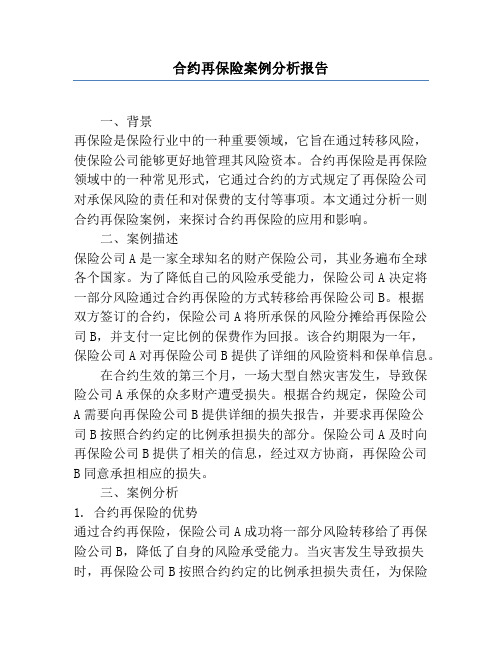 合约再保险案例分析报告

一、背景

再保险是保险行业中的一种重要领域，它旨在通过转移风险，使保险公司能够更好地管理其风险资本。合约再保险是再保险领域中的一种常见形式，它通过合约的方式规定了再保险公司对承保风险的责任和对保费的支付等事项。本文通过分析一则合约再保险案例，来探讨合约再保险的应用和影响。

二、案例描述

保险公司A是一家全球知名的财产保险公司，其业务遍布全球各个国家。为了降低自己的风险承受能力，保险公司A决定将一部分风险通过合约再保险的方式转移给再保险公司B。根据双方签订的合约，保险公司A将所承保的风险分摊给再保险公司B，并支付一定比例的保费作为回报。该合约期限为一年，保险公司A对再保险公司B提供了详细的风险资料和保单信息。

在合约生效的第三个月，一场大型自然灾害发生，导致保险公司A承保的众多财产遭受损失。根据合约规定，保险公司A需要向再保险公司B提供详细的损失报告，并要求再保险公司B按照合约约定的比例承担损失的部分。保险公司A及时向再保险公司B提供了相关的信息，经过双方协商，再保险公司B同意承担相应的损失。

三、案例分析

1. 合约再保险的优势

通过合约再保险，保险公司A成功将一部分风险转移给了再保险公司B，降低了自身的风险承受能力。当灾害发生导致损失时，再保险公司B按照合约约定的比例承担损失责任，为保险